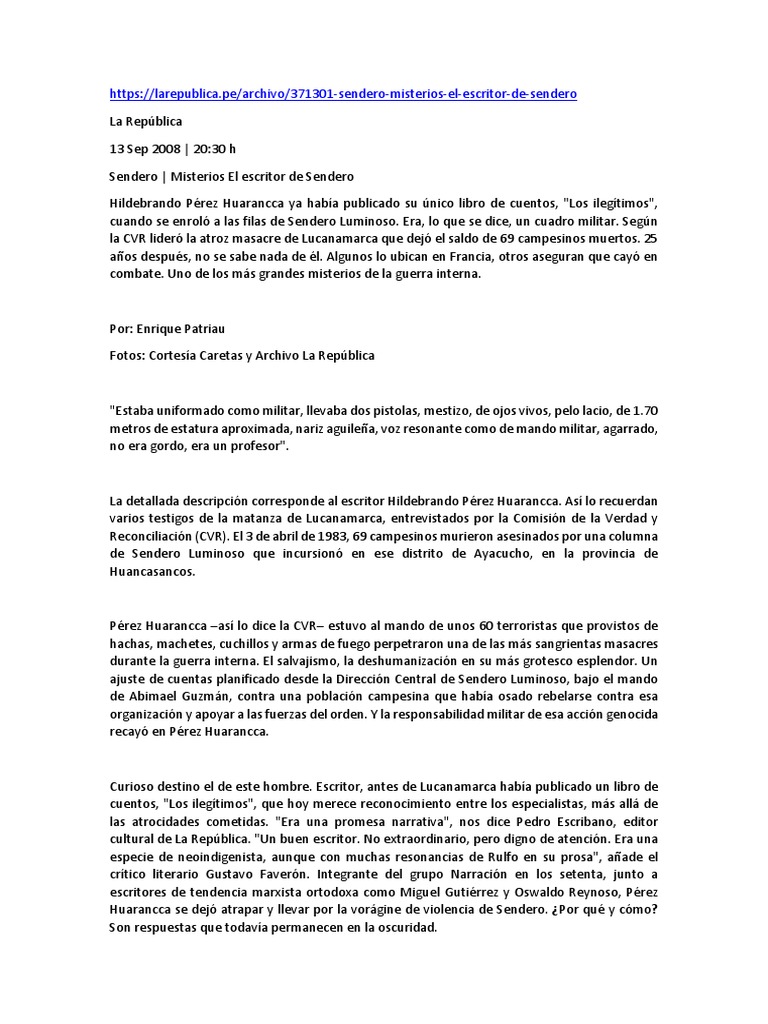 https://larepublica.pe/archivo/371301-sendero-misterios-el-escritor-de-sendero

La República

13 Sep 2008 | 20:30 h

Sendero | Misterios El escritor de Sendero

Hildebrando Pérez Huarancca ya había publicado su único libro de cuentos, "Los ilegítimos", cuando se enroló a las filas de Sendero Luminoso. Era, lo que se dice, un cuadro militar. Según la CVR lideró la atroz masacre de Lucanamarca que dejó el saldo de 69 campesinos muertos. 25 años después, no se sabe nada de él. Algunos lo ubican en Francia, otros aseguran que cayó en combate. Uno de los más grandes misterios de la guerra interna.

Por: Enrique Patriau

Fotos: Cortesía Caretas y Archivo La República

"Estaba uniformado como militar, llevaba dos pistolas, mestizo, de ojos vivos, pelo lacio, de 1.70 metros de estatura aproximada, nariz aguileña, voz resonante como de mando militar, agarrado, no era gordo, era un profesor".

La detallada descripción corresponde al escritor Hildebrando Pérez Huarancca. Así lo recuerdan varios testigos de la matanza de Lucanamarca, entrevistados por la Comisión de la Verdad y Reconciliación (CVR). El 3 de abril de 1983, 69 campesinos murieron asesinados por una columna de Sendero Luminoso que incursionó en ese distrito de Ayacucho, en la provincia de Huancasancos.

Pérez Huarancca –así lo dice la CVR– estuvo al mando de unos 60 terroristas que provistos de hachas, machetes, cuchillos y armas de fuego perpetraron una de las más sangrientas masacres durante la guerra interna. El salvajismo, la deshumanización en su más grotesco esplendor. Un ajuste de cuentas planificado desde la Dirección Central de Sendero Luminoso, bajo el mando de Abimael Guzmán, contra una población campesina que había osado rebelarse contra esa organización y apoyar a las fuerzas del orden. Y la responsabilidad militar de esa acción genocida recayó en Pérez Huarancca.

Curioso destino el de este hombre. Escritor, antes de Lucanamarca había publicado un libro de cuentos, "Los ilegítimos", que hoy merece reconocimiento entre los especialistas, más allá de las atrocidades cometidas. "Era una promesa narrativa", nos dice Pedro Escribano, editor cultural de La República. "Un buen escritor. No extraordinario, pero digno de atención. Era una especie de neoindigenista, aunque con muchas resonancias de Rulfo en su prosa", añade el crítico literario Gustavo Faverón. Integrante del grupo Narración en los setenta, junto a escritores de tendencia marxista ortodoxa como Miguel Gutiérrez y Oswaldo Reynoso, Pérez Huarancca se dejó atrapar y llevar por la vorágine de violencia de Sendero. ¿Por qué y cómo? Son respuestas que todavía permanecen en la oscuridad.